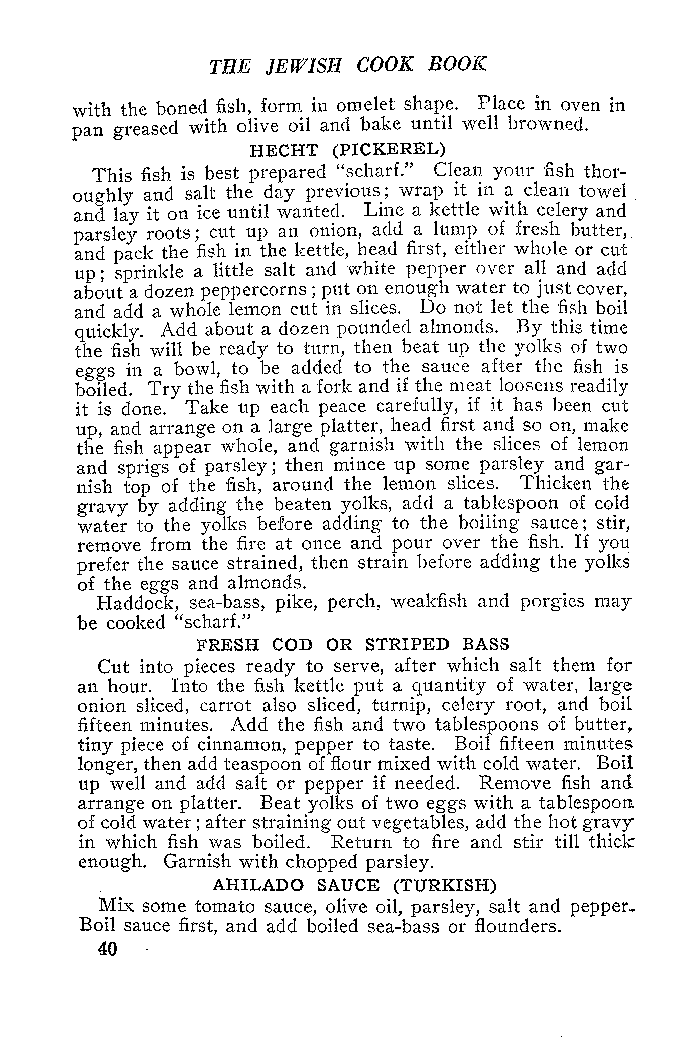 THE JEWISH COOK BOOK

with the boned fish, form in omelet shape. Place in oven in pan greased with olive oil and bake until well browned.

HECHT (PICKEREL)

This fish is best prepared "scharf." Clean your fish thoroughly and salt the day previous; wrap it in a clean towel and lay it on ice until wanted. Line a kettle with celery and parsley roots; cut up an onion, add a lump of fresh butter, and pack the fish in the kettle, head first, either whole or cut up; sprinkle a little salt and white pepper over all and add about a dozen peppercorns; put on enough water to just cover, and add a whole lemon cut in slices. Do not let the fish boil quickly. Add about a dozen pounded almonds. By this time the fish will be ready to turn, then beat up the yolks of two eggs in a bowl, to be added to the sauce after the fish is boiled. Try the fish with a fork and if the meat loosens readily it is done. Take up each peace carefully, if it has been cut up, and arrange on a large platter, head first and so on, make the fish appear whole, and garnish with the slices of lemon and sprigs of parsley; then mince up some parsley and garnish top of the fish, around the lemon slices. Thicken the gravy by adding the beaten yolks, add a tablespoon of cold water to the yolks before adding to the boiling sauce; stir, remove from the fire at once and pour over the fish. If you prefer the sauce strained, then strain before adding the yolks of the eggs and almonds.

Haddock, sea-bass, pike, perch, weakfish and porgies may be cooked "scharf."

FRESH COD OR STRIPED BASS

Cut into pieces ready to serve, after which salt them for an hour. Into the fish kettle put a quantity of water, large onion sliced, carrot also sliced, turnip, celery root, and boil fifteen minutes. Add the fish and two tablespoons of butter, tiny piece of cinnamon, pepper to taste. Boil fifteen minutes longer, then add teaspoon of flour mixed with cold water. Boil up well and add salt or pepper if needed. Remove fish and arrange on platter. Beat yolks of two eggs with a tablespoon of cold water; after straining out vegetables, add the hot gravy in which fish was boiled. Return to fire and stir till thick enough. Garnish with chopped parsley.

AHILADO SAUCE (TURKISH)

Mix some tomato sauce, olive oil, parsley, salt and pepper. Boil sauce first, and add boiled sea-bass or flounders.

40